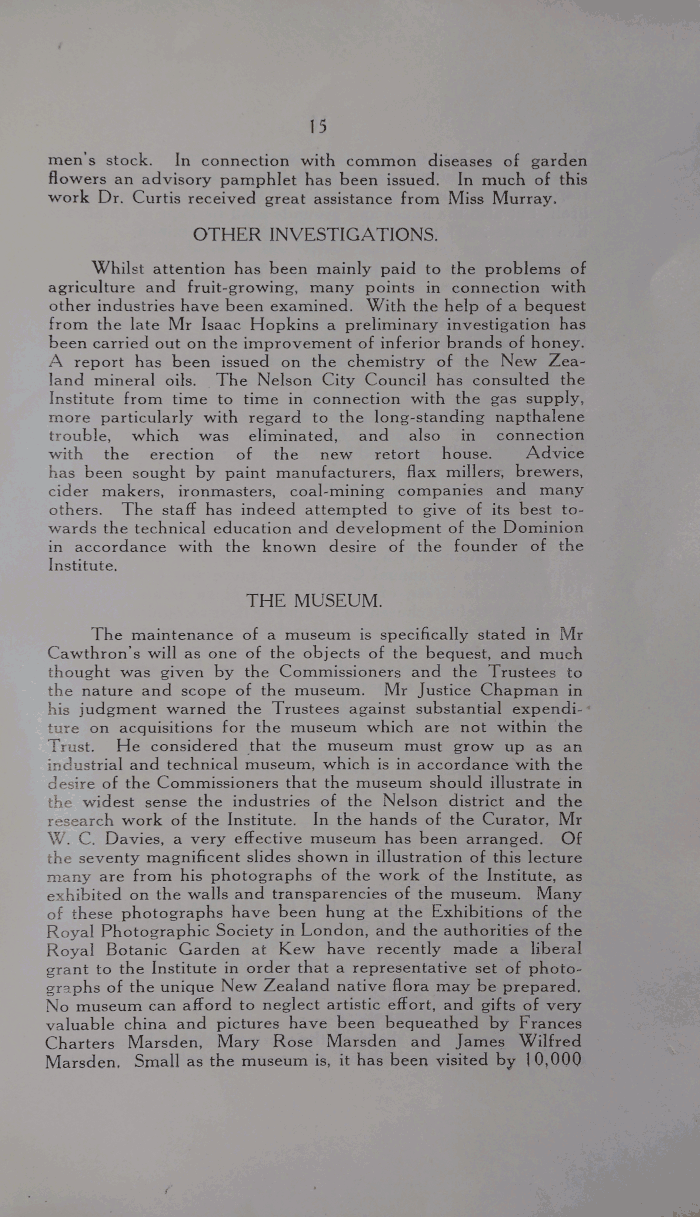 15

men's stock. In connection with common diseases of garden flowers an advisory pamphlet has been issued. In much of this work Dr. Curtis received great assistance from Miss Murray.

OTHER INVESTIGATIONS.

Whilst attention has been mainly paid to the problems of agriculture and fruit-growing, many points in connection with other industries have been examined. With the help of a bequest from the late Mr Isaac Hopkins a preliminary investigation has been carried out on the improvement of inferior brands of honey. A report has been issued on the chemistry of the New Zealand mineral oils. The Nelson City Council has consulted the Institute from time to time in connection with the gas supply, more particularly with regard to the long-standing napthalene trouble, which was eliminated, and also in connection with the erection of the new retort house. Advice has been sought by paint manufacturers, flax millers, brewers, cider makers, ironmasters, coal-mining companies and many others. The staff has indeed attempted to give of its best towards the technical education and development of the Dominion in accordance with the known desire of the founder of the Institute.

THE MUSEUM.

The maintenance of a museum is specifically stated in Mr Cawthron's will as one of the objects of the bequest, and much thought was given by the Commissioners and the Trustees to the nature and scope of the museum. Mr Justice Chapman in his judgment warned the Trustees against substantial expenditure on acquisitions for the museum which are not within the Trust. He considered that the museum must grow up as an industrial and technical museum, which is in accordance with the desire of the Commissioners that the museum should illustrate in the widest sense the industries of the Nelson district and the research work of the Institute. In the hands of the Curator, Mr W. C. Davies, a very effective museum has been arranged. Of the seventy magnificent slides shown in illustration of this lecture many are from his photographs of the work of the Institute, as exhibited on the walls and transparencies of the museum. Many of these photographs have been hung at the Exhibitions of the Royal Photographic Society in London, and the authorities of the Royal Botanic Garden at Kew have recently made a liberal grant to the Institute in order that a representative set of photographs of the unique New Zealand native flora may be prepared. No museum can afford to neglect artistic effort, and gifts of very valuable china and pictures have been bequeathed by Frances Charters Marsden, Mary Rose Marsden and James Wilfred Marsden. Small as the museum is, it has been visited by 10,000